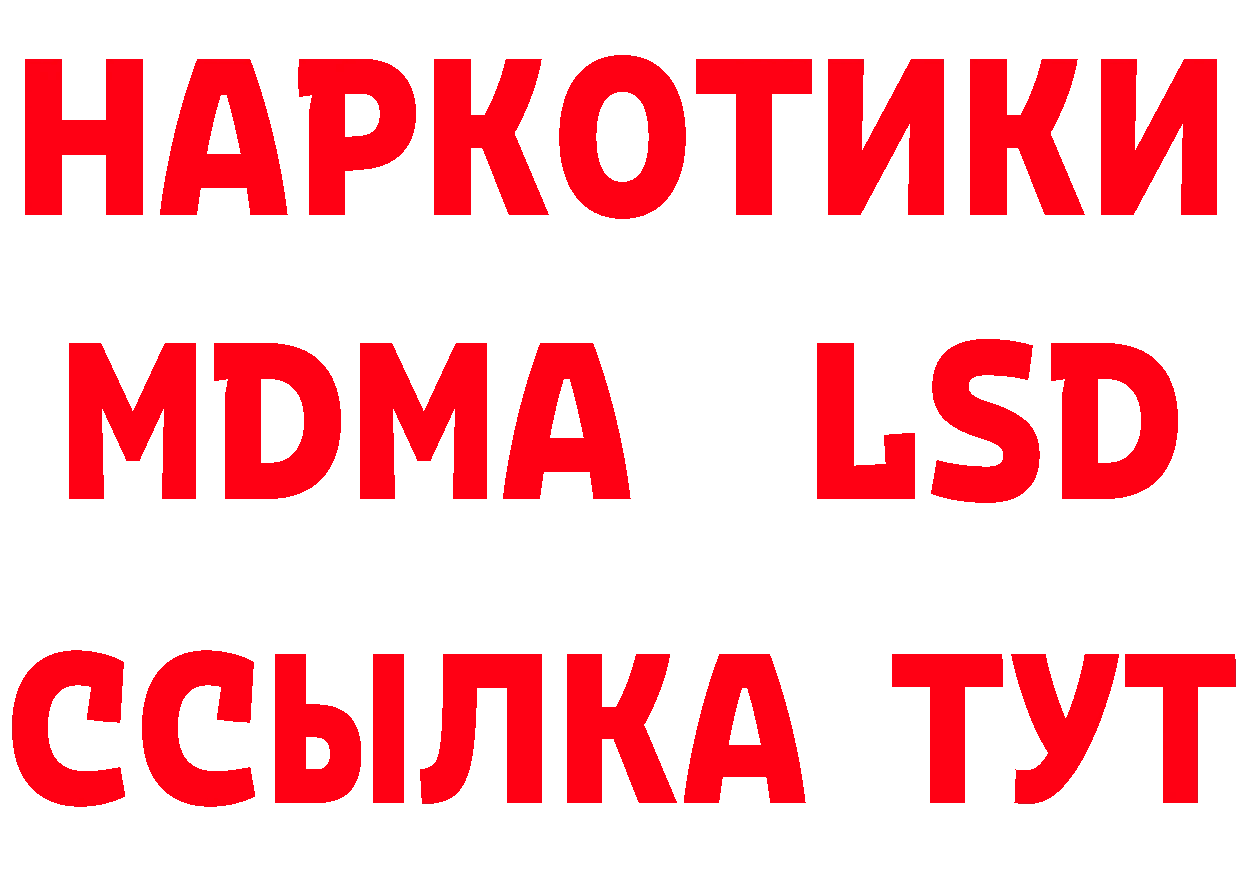 НАРКОТИКИ
MDMA LSD
ССЫЛКА ТУТ